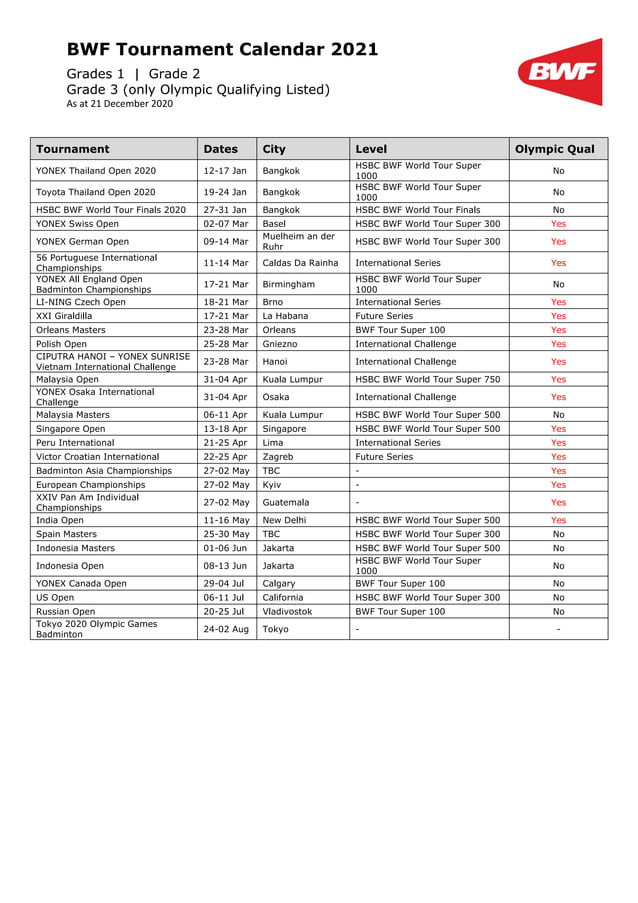 BWF Tournament Calendar 2021

Grades 1 | Grade 2
Grade 3 (only Olympic Qualifying Listed)
As at 21 December 2020

BWF

| Tournament | Dates | City | Level | Olympic Qual |
|---|---|---|---|---|
| YONEX Thailand Open 2020 | 12-17 Jan | Bangkok | HSBC BWF World Tour Super 1000 | No |
| Toyota Thailand Open 2020 | 19-24 Jan | Bangkok | HSBC BWF World Tour Super 1000 | No |
| HSBC BWF World Tour Finals 2020 | 27-31 Jan | Bangkok | HSBC BWF World Tour Finals | No |
| YONEX Swiss Open | 02-07 Mar | Basel | HSBC BWF World Tour Super 300 | Yes |
| YONEX German Open | 09-14 Mar | Muelheim an der Ruhr | HSBC BWF World Tour Super 300 | Yes |
| 56 Portuguese International Championships | 11-14 Mar | Caldas Da Rainha | International Series | Yes |
| YONEX All England Open Badminton Championships | 17-21 Mar | Birmingham | HSBC BWF World Tour Super 1000 | No |
| LI-NING Czech Open | 18-21 Mar | Brno | International Series | Yes |
| XXI Giraldilla | 17-21 Mar | La Habana | Future Series | Yes |
| Orleans Masters | 23-28 Mar | Orleans | BWF Tour Super 100 | Yes |
| Polish Open | 25-28 Mar | Gniezno | International Challenge | Yes |
| CIPUTRA HANOI – YONEX SUNRISE Vietnam International Challenge | 23-28 Mar | Hanoi | International Challenge | Yes |
| Malaysia Open | 31-04 Apr | Kuala Lumpur | HSBC BWF World Tour Super 750 | Yes |
| YONEX Osaka International Challenge | 31-04 Apr | Osaka | International Challenge | Yes |
| Malaysia Masters | 06-11 Apr | Kuala Lumpur | HSBC BWF World Tour Super 500 | No |
| Singapore Open | 13-18 Apr | Singapore | HSBC BWF World Tour Super 500 | Yes |
| Peru International | 21-25 Apr | Lima | International Series | Yes |
| Victor Croatian International | 22-25 Apr | Zagreb | Future Series | Yes |
| Badminton Asia Championships | 27-02 May | TBC | - | Yes |
| European Championships | 27-02 May | Kyiv | - | Yes |
| XXIV Pan Am Individual Championships | 27-02 May | Guatemala | - | Yes |
| India Open | 11-16 May | New Delhi | HSBC BWF World Tour Super 500 | Yes |
| Spain Masters | 25-30 May | TBC | HSBC BWF World Tour Super 300 | No |
| Indonesia Masters | 01-06 Jun | Jakarta | HSBC BWF World Tour Super 500 | No |
| Indonesia Open | 08-13 Jun | Jakarta | HSBC BWF World Tour Super 1000 | No |
| YONEX Canada Open | 29-04 Jul | Calgary | BWF Tour Super 100 | No |
| US Open | 06-11 Jul | California | HSBC BWF World Tour Super 300 | No |
| Russian Open | 20-25 Jul | Vladivostok | BWF Tour Super 100 | No |
| Tokyo 2020 Olympic Games Badminton | 24-02 Aug | Tokyo | - | - |